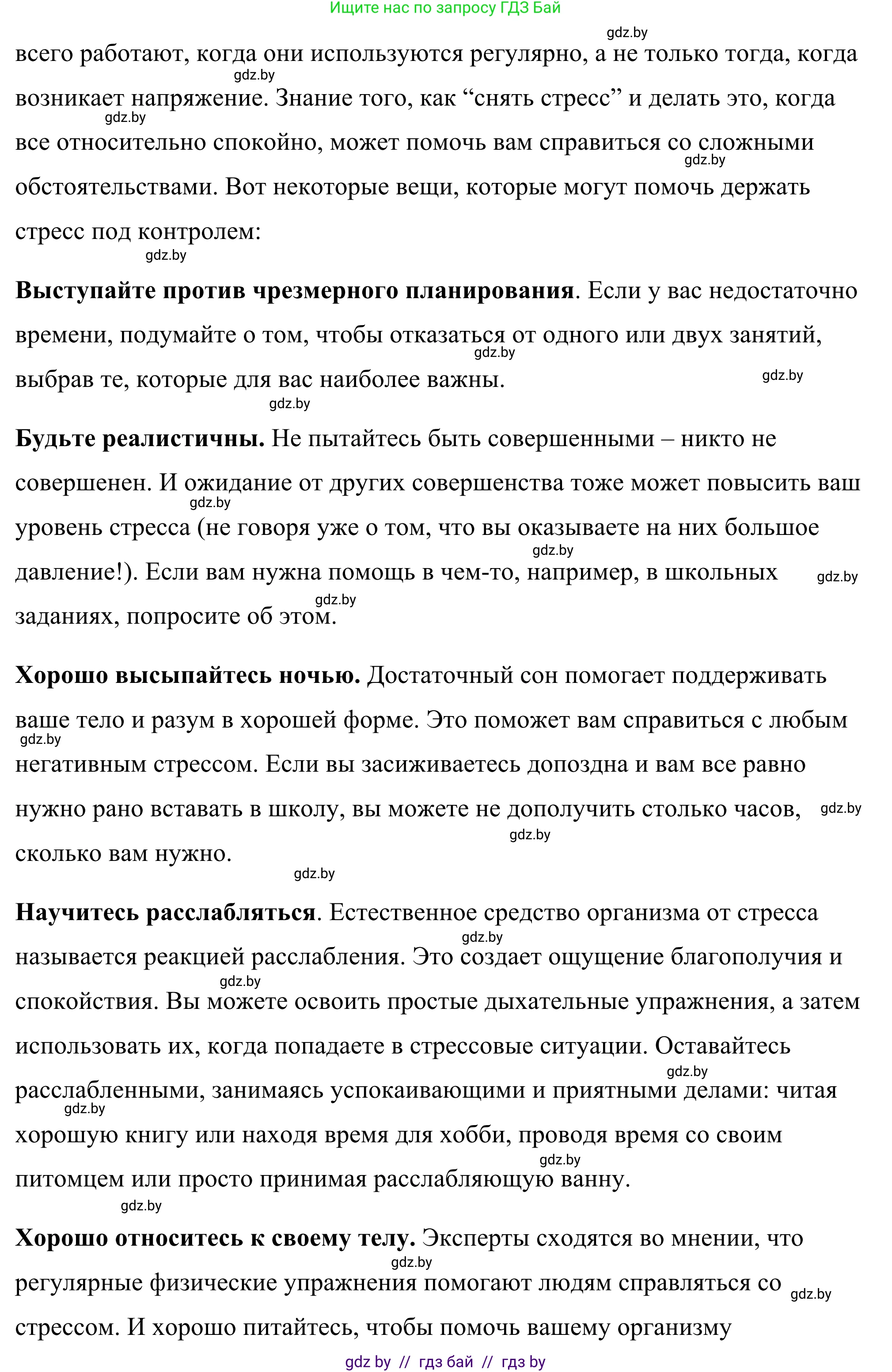 Ищите нас по запросу ГДЗ Бай

gdz.by

всего работают, когда они используются регулярно, а не только тогда, когда возникает напряжение. Знание того, как “снять стресс” и делать это, когда все относительно спокойно, может помочь вам справиться со сложными обстоятельствами. Вот некоторые вещи, которые могут помочь держать стресс под контролем:

**Выступайте против чрезмерного планирования**. Если у вас недостаточно времени, подумайте о том, чтобы отказаться от одного или двух занятий, выбрав те, которые для вас наиболее важны.

**Будьте реалистичны.** Не пытайтесь быть совершенными – никто не совершенен. И ожидание от других совершенства тоже может повысить ваш уровень стресса (не говоря уже о том, что вы оказываете на них большое давление!). Если вам нужна помощь в чем-то, например, в школьных заданиях, попросите об этом.

**Хорошо высыпайтесь ночью.** Достаточный сон помогает поддерживать ваше тело и разум в хорошей форме. Это поможет вам справиться с любым негативным стрессом. Если вы засиживаетесь допоздна и вам все равно нужно рано вставать в школу, вы можете не дополучить столько часов, сколько вам нужно.

**Научитесь расслабляться**. Естественное средство организма от стресса называется реакцией расслабления. Это создает ощущение благополучия и спокойствия. Вы можете освоить простые дыхательные упражнения, а затем использовать их, когда попадаете в стрессовые ситуации. Оставайтесь расслабленными, занимаясь успокаивающими и приятными делами: читая хорошую книгу или находя время для хобби, проводя время со своим питомцем или просто принимая расслабляющую ванну.

**Хорошо относитесь к своему телу.** Эксперты сходятся во мнении, что регулярные физические упражнения помогают людям справляться со стрессом. И хорошо питайтесь, чтобы помочь вашему организму

gdz by // гдз бай // гдз by